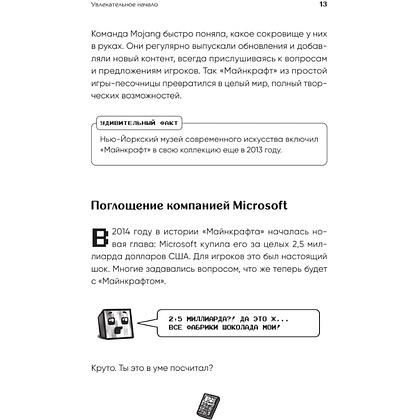 Увлекательное начало 13

Команда Mojang быстро поняла, какое сокровище у них в руках. Они регулярно выпускали обновления и добавляли новый контент, всегда прислушиваясь к вопросам и предложениям игроков. Так «Майнкрафт» из простой игры-песочницы превратился в целый мир, полный творческих возможностей.

УДИВИТЕЛЬНЫЙ ФАКТ

Нью-Йоркский музей современного искусства включил «Майнкрафт» в свою коллекцию еще в 2013 году.

Поглощение компанией Microsoft

В 2014 году в истории «Майнкрафта» началась новая глава: Microsoft купила его за целых 2,5 миллиарда долларов США. Для игроков это был настоящий шок. Многие задавались вопросом, что же теперь будет с «Майнкрафтом».

2,5 МИЛЛИАРДА?! ДА ЭТО Ж... ВСЕ ФАБРИКИ ШОКОЛАДА МОИ!

Круто. Ты это в уме посчитал?